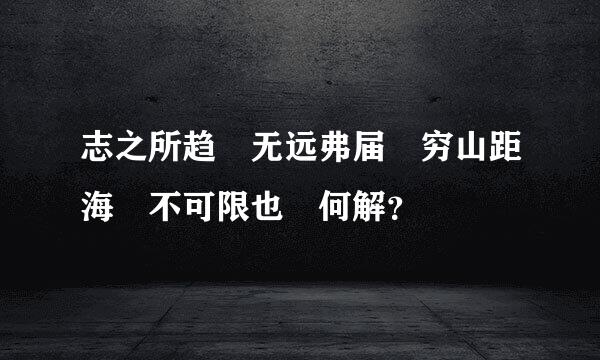 志之所趋　无远弗届　穷山距海　不可限也　何解？